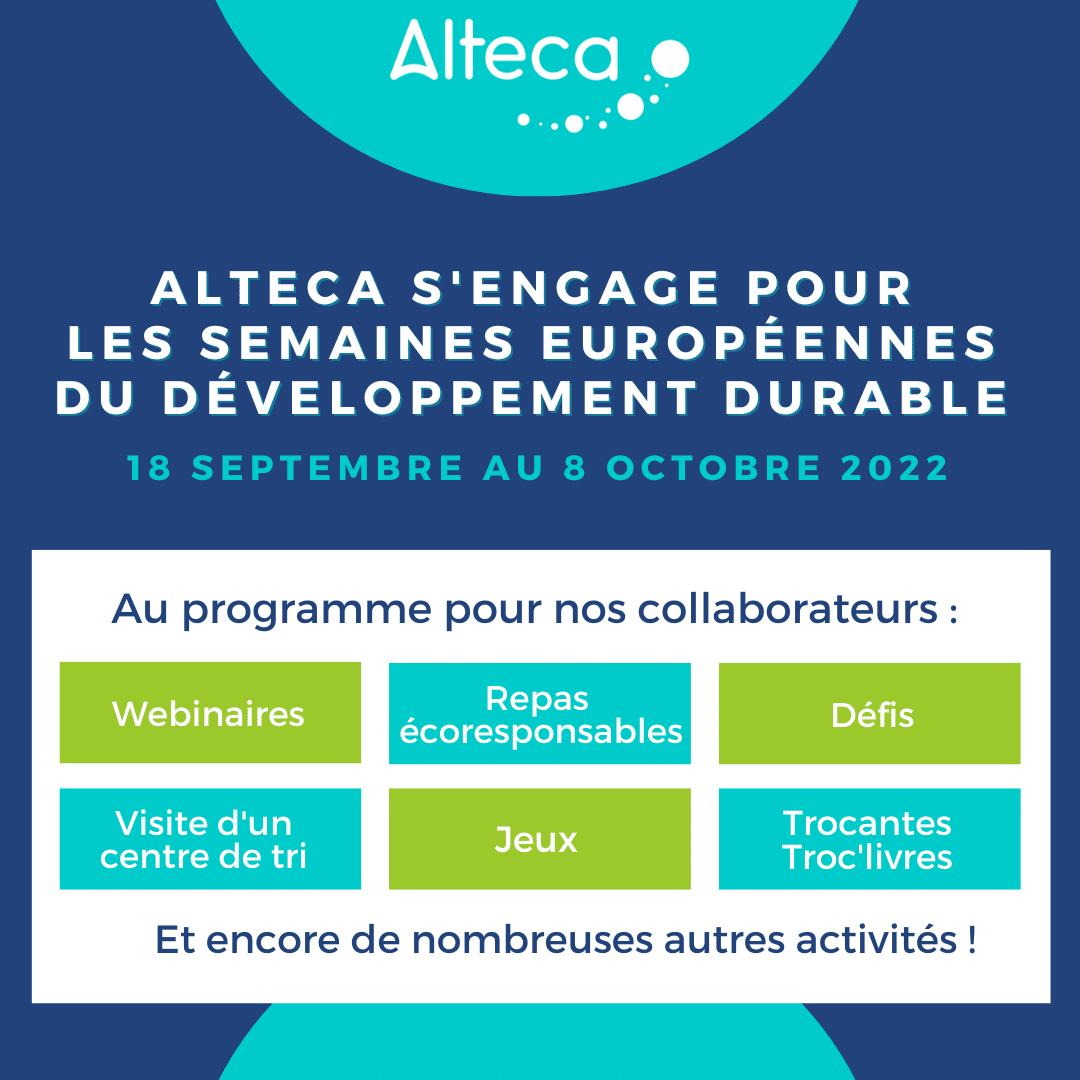 Alteca

ALTECA S'ENGAGE POUR LES SEMAINES EUROPÉENNES DU DÉVELOPPEMENT DURABLE

18 SEPTEMBRE AU 8 OCTOBRE 2022

Au programme pour nos collaborateurs :

Webinaires

Repas écoresponsables

Défis

Visite d'un centre de tri

Jeux

Trocantes Troc'livres

Et encore de nombreuses autres activités !